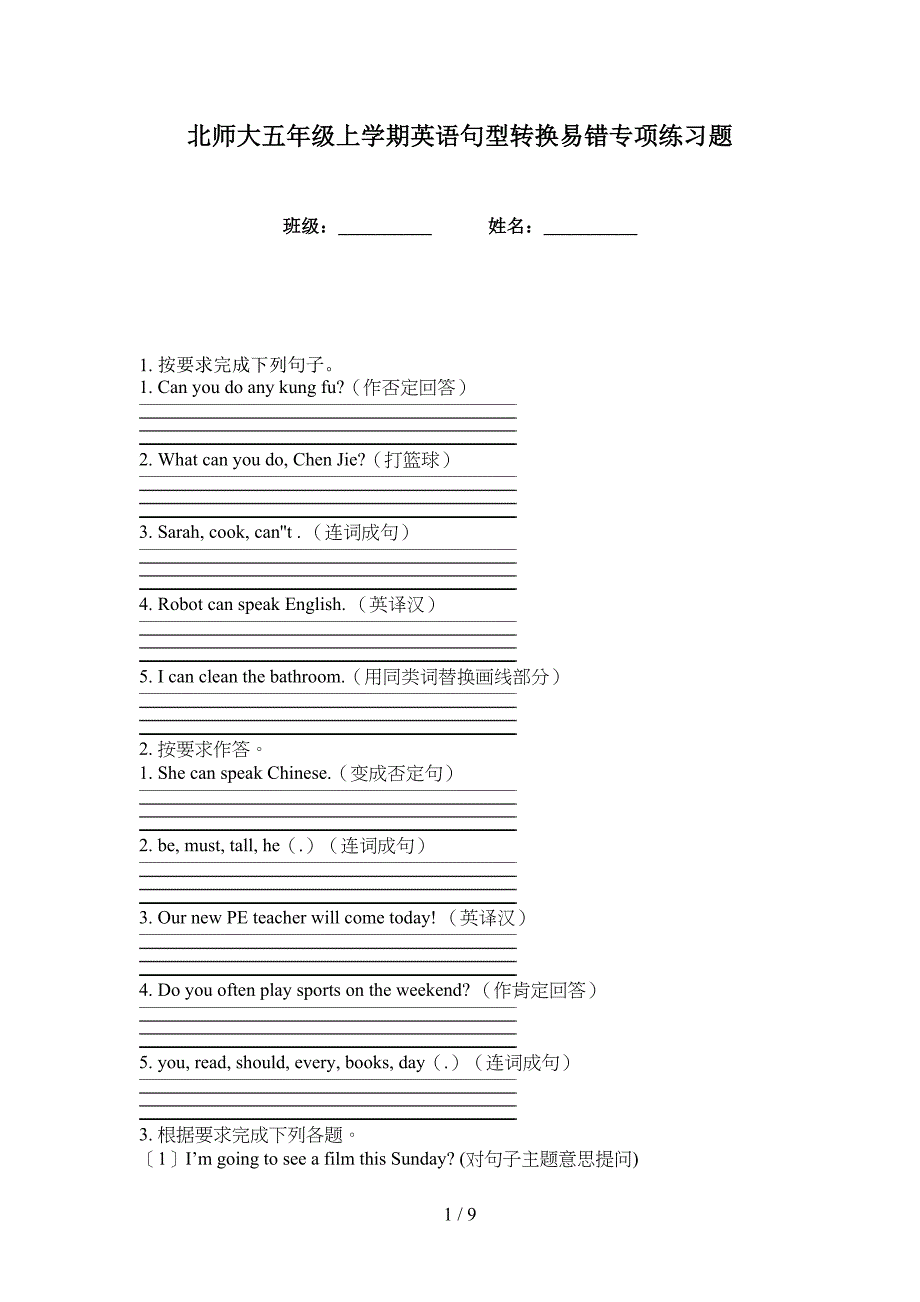 北师大五年级上学期英语句型转换易错专项练习题

班级：__________ 姓名：__________

1. 按要求完成下列句子。
1. Can you do any kung fu?（作否定回答）

2. What can you do, Chen Jie?（打篮球）

3. Sarah, cook, can"t .（连词成句）

4. Robot can speak English.（英译汉）

5. I can clean the bathroom.（用同类词替换画线部分）

2. 按要求作答。
1. She can speak Chinese.（变成否定句）

2. be, must, tall, he（.）（连词成句）

3. Our new PE teacher will come today!（英译汉）

4. Do you often play sports on the weekend?（作肯定回答）

5. you, read, should, every, books, day（.）（连词成句）

3. 根据要求完成下列各题。
〔1〕I'm going to see a film this Sunday? (对句子主题意思提问)

1 / 9